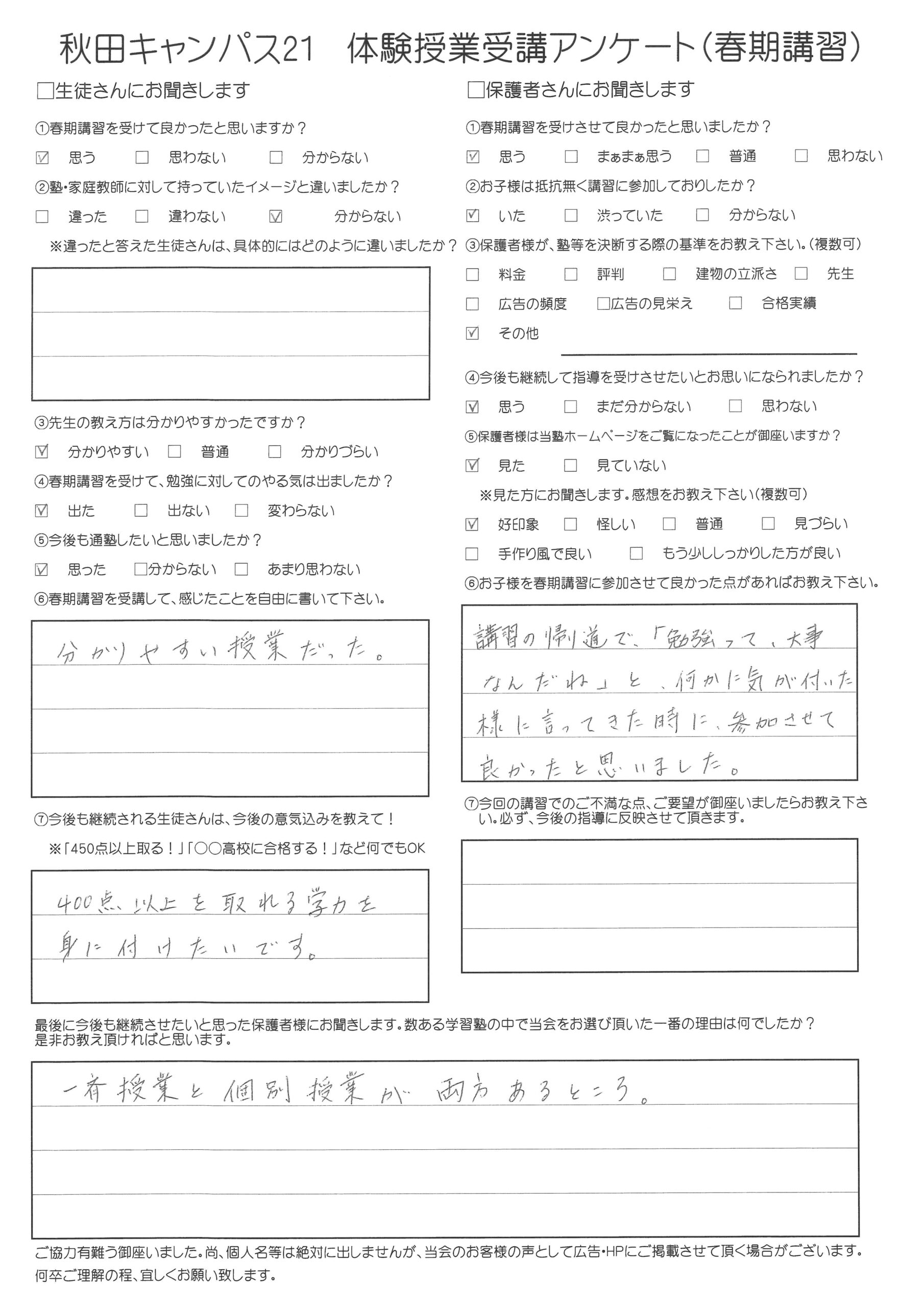 秋田キャンパス21　体験授業受講アンケート（春期講習）

□生徒さんにお聞きします

①春期講習を受けて良かったと思いますか？

☑ 思う　□ 思わない　□ 分からない

②塾・家庭教師に対して持っていたイメージと違いましたか？

□ 違った　□ 違わない　☑ 分からない

※違ったと答えた生徒さんは、具体的にはどのように違いましたか？

③先生の教え方は分かりやすかったですか？

☑ 分かりやすい　□ 普通　□ 分かりづらい

④春期講習を受けて、勉強に対してのやる気は出ましたか？

☑ 出た　□ 出ない　□ 変わらない

⑤今後も通塾したいと思いましたか？

☑ 思った　□分からない　□ あまり思わない

⑥春期講習を受講して、感じたことを自由に書いて下さい。

分かりやすい授業だった。

⑦今後も継続される生徒さんは、今後の意気込みを教えて！

※「450点以上取る！」「○○高校に合格する！」など何でもOK

400点以上を取れる学力を身に付けたいです。

□保護者さんにお聞きします

①春期講習を受けさせて良かったと思いましたか？

☑ 思う　□ まぁまぁ思う　□ 普通　□ 思わない

②お子様は抵抗無く講習に参加しておりしたか？

☑ いた　□ 渋っていた　□ 分からない

③保護者様が、塾等を決断する際の基準をお教え下さい。（複数可）

□ 料金　□ 評判　□ 建物の立派さ　□ 先生

□ 広告の頻度　□広告の見栄え　□ 合格実績

☑ その他

④今後も継続して指導を受けさせたいとお思いになられましたか？

☑ 思う　□ まだ分からない　□ 思わない

⑤保護者様は当塾ホームページをご覧になったことが御座いますか？

☑ 見た　□ 見ていない

※見た方にお聞きします。感想をお教え下さい（複数可）

☑ 好印象　□ 怪しい　□ 普通　□ 見づらい

□ 手作り風で良い　□ もう少ししっかりした方が良い

⑥お子様を春期講習に参加させて良かった点があればお教え下さい。

講習の帰り道で、「勉強って、大事なんだね」と、何かに気が付いた様に言ってきた時に、参加させて良かったと思いました。

⑦今回の講習でのご不満な点、ご要望が御座いましたらお教え下さい。必ず、今後の指導に反映させて頂きます。

最後に今後も継続させたいと思った保護者様にお聞きします。数ある学習塾の中で当会をお選び頂いた一番の理由は何でしたか？是非お教え頂ければと思います。

一斉授業と個別授業が両方あるところ。

ご協力有難う御座いました。尚、個人名等は絶対に出しませんが、当会のお客様の声として広告・HPにご掲載させて頂く場合がございます。何卒ご理解の程、宜しくお願い致します。